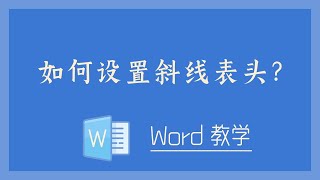 如何设置斜线表头?

W

Word 教学